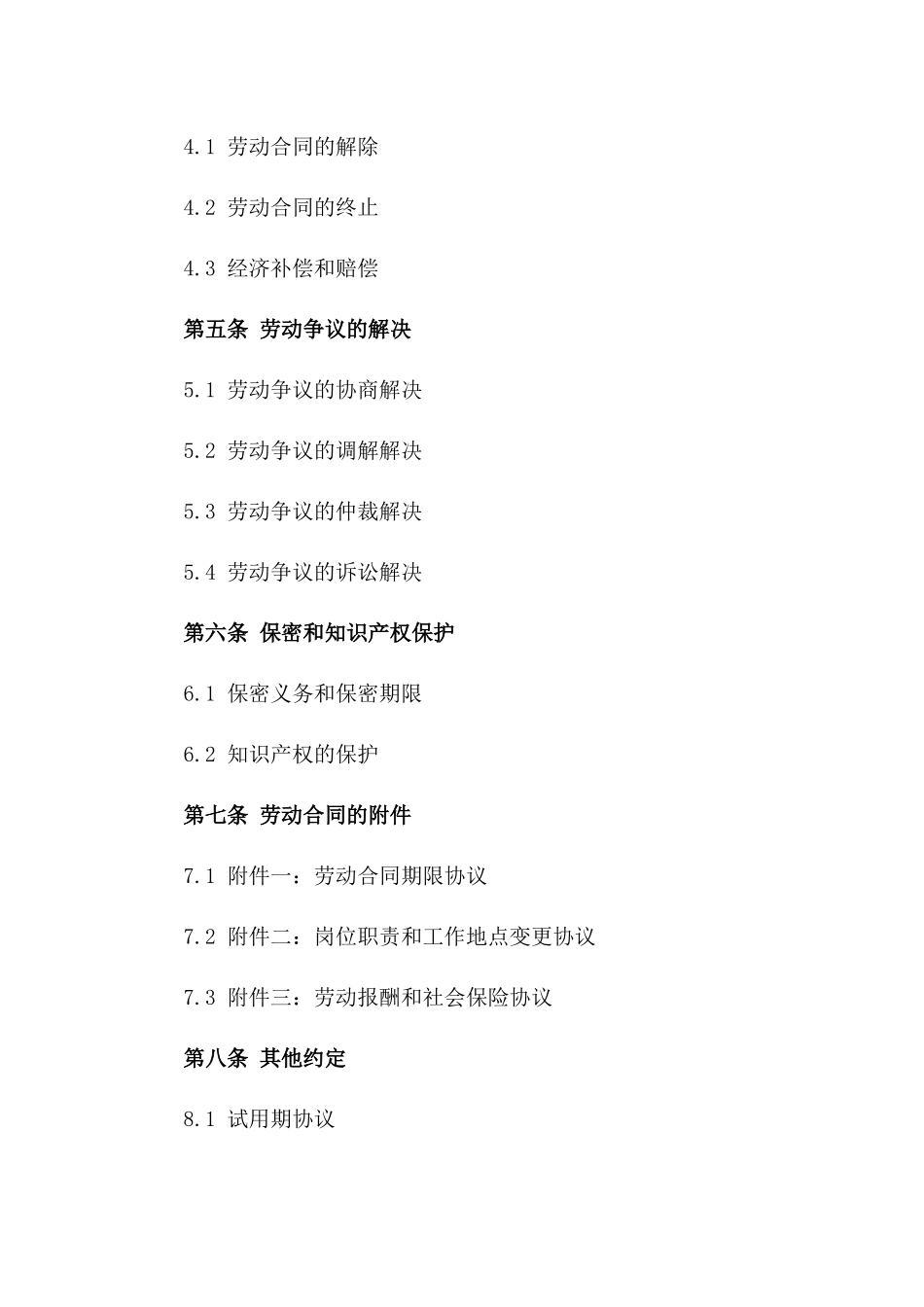 4.1 劳动合同的解除

4.2 劳动合同的终止

4.3 经济补偿和赔偿

第五条 劳动争议的解决

5.1 劳动争议的协商解决

5.2 劳动争议的调解解决

5.3 劳动争议的仲裁解决

5.4 劳动争议的诉讼解决

第六条 保密和知识产权保护

6.1 保密义务和保密期限

6.2 知识产权的保护

第七条 劳动合同的附件

7.1 附件一：劳动合同期限协议

7.2 附件二：岗位职责和工作地点变更协议

7.3 附件三：劳动报酬和社会保险协议

第八条 其他约定

8.1 试用期协议